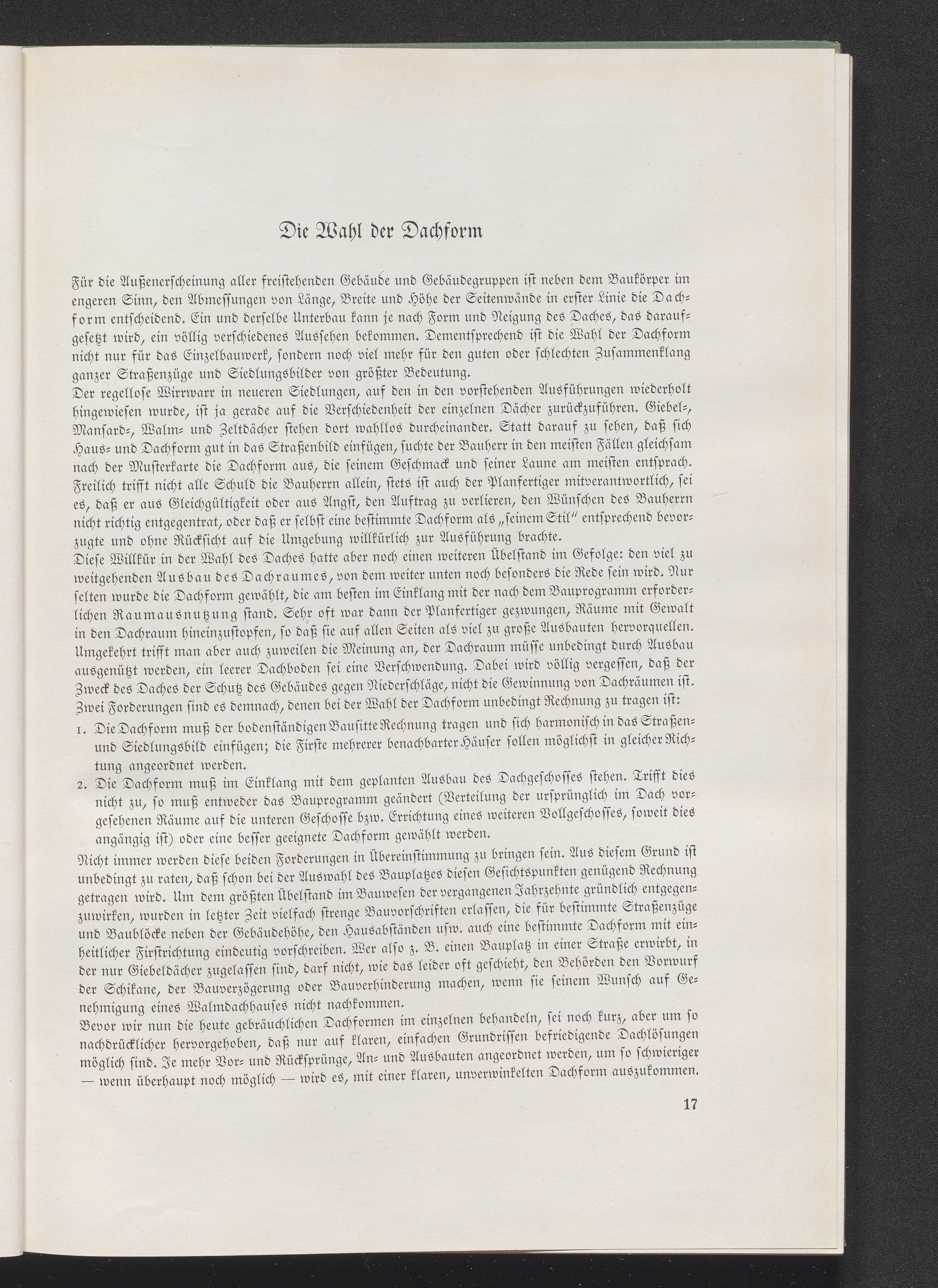 Die Wahl der Dachform

Für die Außenerscheinung aller freistehenden Gebäude und Gebäudegruppen ist neben dem Baukörper im engeren Sinn, den Abmessungen von Länge, Breite und Höhe der Seitenwände in erster Linie die Dachform entscheidend. Ein und derselbe Unterbau kann je nach Form und Neigung des Daches, das daraufgesetzt wird, ein völlig verschiedenes Aussehen bekommen. Dementsprechend ist die Wahl der Dachform nicht nur für das Einzelbauwerk, sondern noch viel mehr für den guten oder schlechten Zusammenklang ganzer Straßenzüge und Siedlungsbilder von größter Bedeutung.
Der regellose Wirrwarr in neueren Siedlungen, auf den in den vorstehenden Ausführungen wiederholt hingewiesen wurde, ist ja gerade auf die Verschiedenheit der einzelnen Dächer zurückzuführen. Giebel-, Mansard-, Walm- und Zeltdächer stehen dort wahllos durcheinander. Statt darauf zu sehen, daß sich Haus- und Dachform gut in das Straßenbild einfügen, suchte der Bauherr in den meisten Fällen gleichsam nach der Musterkarte die Dachform aus, die seinem Geschmack und seiner Laune am meisten entsprach. Freilich trifft nicht alle Schuld die Bauherrn allein, stets ist auch der Planfertiger mitverantwortlich, sei es, daß er aus Gleichgültigkeit oder aus Angst, den Auftrag zu verlieren, den Wünschen des Bauherrn nicht richtig entgegentrat, oder daß er selbst eine bestimmte Dachform als „seinem Stil" entsprechend bevorzugte und ohne Rücksicht auf die Umgebung willkürlich zur Ausführung brachte.
Diese Willkür in der Wahl des Daches hatte aber noch einen weiteren Übelstand im Gefolge: den viel zu weitgehenden Ausbau des Dachraumes, von dem weiter unten noch besonders die Rede sein wird. Nur selten wurde die Dachform gewählt, die am besten im Einklang mit der nach dem Bauprogramm erforderlichen Raumausnutzung stand. Sehr oft war dann der Planfertiger gezwungen, Räume mit Gewalt in den Dachraum hineinzustopfen, so daß sie auf allen Seiten als viel zu große Ausbauten hervorquellen. Umgekehrt trifft man aber auch zuweilen die Meinung an, der Dachraum müsse unbedingt durch Ausbau ausgenützt werden, ein leerer Dachboden sei eine Verschwendung. Dabei wird völlig vergessen, daß der Zweck des Daches der Schutz des Gebäudes gegen Niederschläge, nicht die Gewinnung von Dachräumen ist.
Zwei Forderungen sind es demnach, denen bei der Wahl der Dachform unbedingt Rechnung zu tragen ist:
1. Die Dachform muß der bodenständigen Bausitte Rechnung tragen und sich harmonisch in das Straßen- und Siedlungsbild einfügen; die Firste mehrerer benachbarter Häuser sollen möglichst in gleicher Richtung angeordnet werden.
2. Die Dachform muß im Einklang mit dem geplanten Ausbau des Dachgeschosses stehen. Trifft dies nicht zu, so muß entweder das Bauprogramm geändert (Verteilung der ursprünglich im Dach vorgesehenen Räume auf die unteren Geschosse bzw. Errichtung eines weiteren Vollgeschosses, soweit dies angängig ist) oder eine besser geeignete Dachform gewählt werden.
Nicht immer werden diese beiden Forderungen in Übereinstimmung zu bringen sein. Aus diesem Grund ist unbedingt zu raten, daß schon bei der Auswahl des Bauplatzes diesen Gesichtspunkten genügend Rechnung getragen wird. Um dem größten Übelstand im Bauwesen der vergangenen Jahrzehnte gründlich entgegenzuwirken, wurden in letzter Zeit vielfach strenge Bauvorschriften erlassen, die für bestimmte Straßenzüge und Baublöcke neben der Gebäudehöhe, den Hausabständen usw. auch eine bestimmte Dachform mit einheitlicher Firstrichtung eindeutig vorschreiben. Wer also z. B. einen Bauplatz in einer Straße erwirbt, in der nur Giebeldächer zugelassen sind, darf nicht, wie das leider oft geschieht, den Behörden den Vorwurf der Schikane, der Bauverzögerung oder Bauverhinderung machen, wenn sie seinem Wunsch auf Genehmigung eines Walmdachhauses nicht nachkommen.
Bevor wir nun die heute gebräuchlichen Dachformen im einzelnen behandeln, sei noch kurz, aber um so nachdrücklicher hervorgehoben, daß nur auf klaren, einfachen Grundrissen befriedigende Dachlösungen möglich sind. Je mehr Vor- und Rücksprünge, An- und Ausbauten angeordnet werden, um so schwieriger — wenn überhaupt noch möglich — wird es, mit einer klaren, unverwinkelten Dachform auszukommen.

17